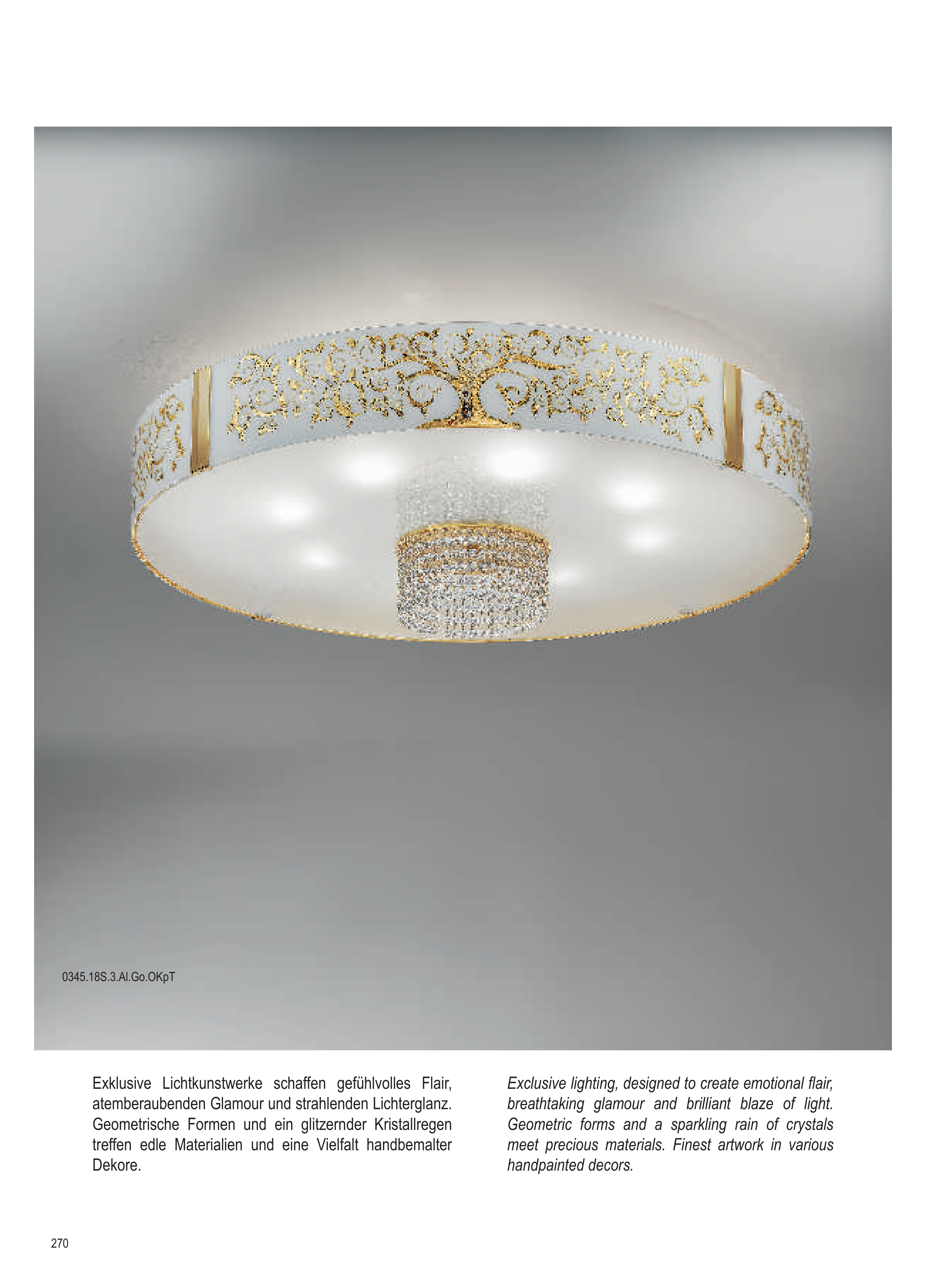 0345.18S.3.Al.Go.OKpT

Exklusive Lichtkunstwerke schaffen gefühlvolles Flair, atemberaubenden Glamour und strahlenden Lichterglanz. Geometrische Formen und ein glitzernder Kristallregen treffen edle Materialien und eine Vielfalt handbemalter Dekore.

Exclusive lighting, designed to create emotional flair, breathtaking glamour and brilliant blaze of light. Geometric forms and a sparkling rain of crystals meet precious materials. Finest artwork in various handpainted decors.

270